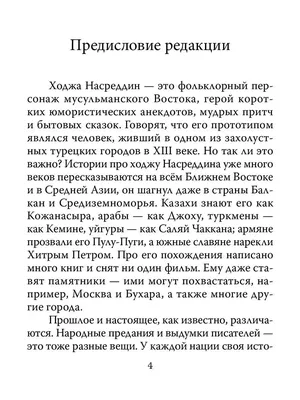 Предисловие редакции

Ходжа Насреддин — это фольклорный персонаж мусульманского Востока, герой коротких юмористических анекдотов, мудрых притч и бытовых сказок. Говорят, что его прототипом являлся человек, живший в одном из захолустных турецких городов в XIII веке. Но так ли это важно? Истории про ходжу Насреддина уже много веков пересказываются на всём Ближнем Востоке и в Средней Азии, он шагнул даже в страны Балкан и Средиземноморья. Казахи знают его как Кожанасыра, арабы — как Джоху, туркмены — как Кемине, уйгуры — как Саляй Чаккана; армяне прозвали его Пулу-Пуги, а южные славяне нарекли Хитрым Петром. Про его похождения написано много книг и снят ни один фильм. Ему даже ставят памятники — ими могут похвастаться, например, Москва и Бухара, а также многие другие города.

Прошлое и настоящее, как известно, различаются. Народные предания и выдумки писателей — это тоже разные вещи. У каждой нации своя исто-

4